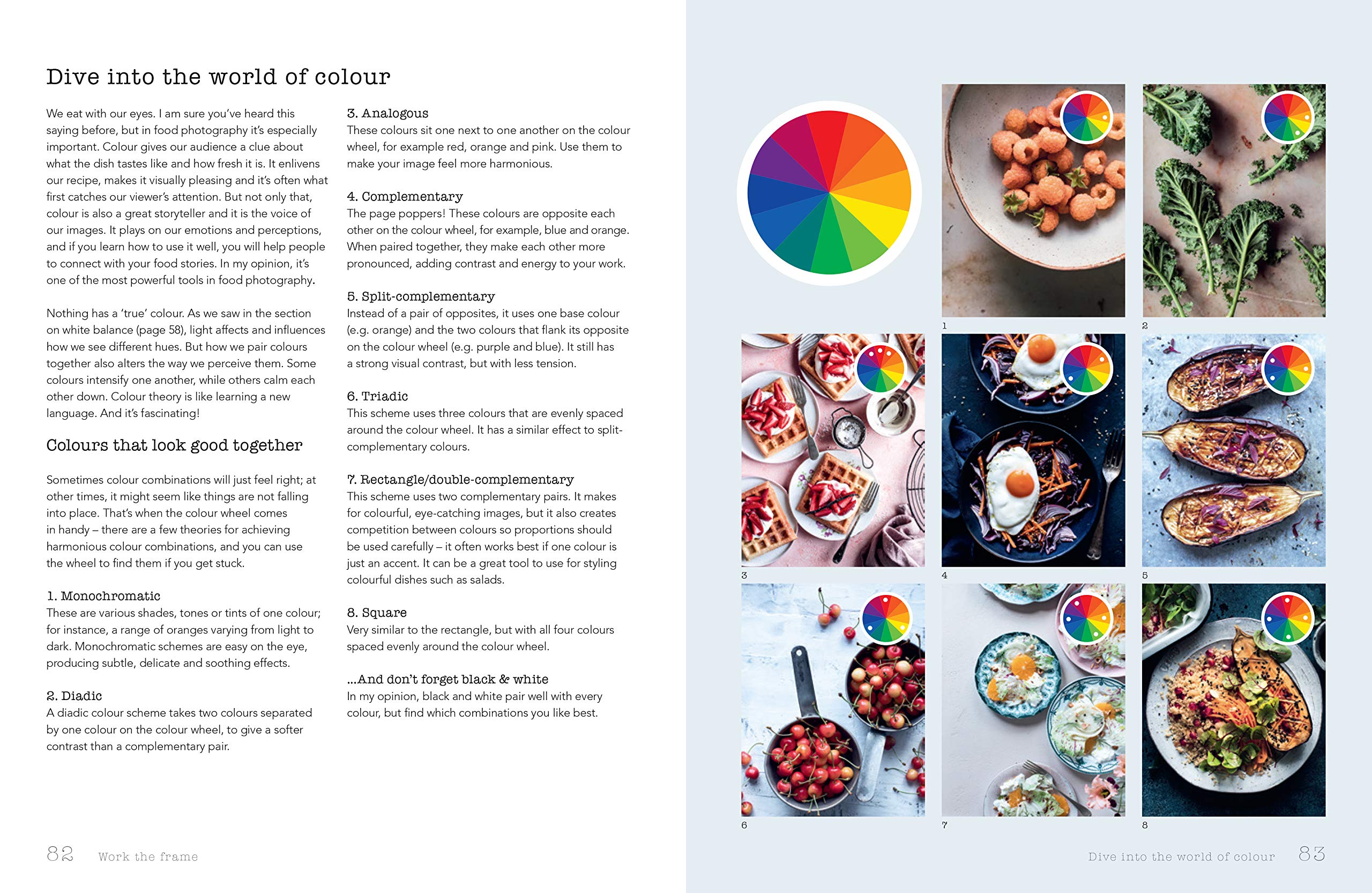 Dive into the world of colour

We eat with our eyes. I am sure you've heard this saying before, but in food photography it's especially important. Colour gives our audience a clue about what the dish tastes like and how fresh it is. It enlivens our recipe, makes it visually pleasing and it's often what first catches our viewer's attention. But not only that, colour is also a great storyteller and it is the voice of our images. It plays on our emotions and perceptions, and if you learn how to use it well, you will help people to connect with your food stories. In my opinion, it's one of the most powerful tools in food photography.

Nothing has a 'true' colour. As we saw in the section on white balance (page 58), light affects and influences how we see different hues. But how we pair colours together also alters the way we perceive them. Some colours intensify one another, while others calm each other down. Colour theory is like learning a new language. And it's fascinating!

Colours that look good together

Sometimes colour combinations will just feel right; at other times, it might seem like things are not falling into place. That's when the colour wheel comes in handy – there are a few theories for achieving harmonious colour combinations, and you can use the wheel to find them if you get stuck.

1. Monochromatic
These are various shades, tones or tints of one colour; for instance, a range of oranges varying from light to dark. Monochromatic schemes are easy on the eye, producing subtle, delicate and soothing effects.

2. Diadic
A diadic colour scheme takes two colours separated by one colour on the colour wheel, to give a softer contrast than a complementary pair.

3. Analogous
These colours sit one next to one another on the colour wheel, for example red, orange and pink. Use them to make your image feel more harmonious.

4. Complementary
The page poppers! These colours are opposite each other on the colour wheel, for example, blue and orange. When paired together, they make each other more pronounced, adding contrast and energy to your work.

5. Split-complementary
Instead of a pair of opposites, it uses one base colour (e.g. orange) and the two colours that flank its opposite on the colour wheel (e.g. purple and blue). It still has a strong visual contrast, but with less tension.

6. Triadic
This scheme uses three colours that are evenly spaced around the colour wheel. It has a similar effect to split-complementary colours.

7. Rectangle/double-complementary
This scheme uses two complementary pairs. It makes for colourful, eye-catching images, but it also creates competition between colours so proportions should be used carefully – it often works best if one colour is just an accent. It can be a great tool to use for styling colourful dishes such as salads.

8. Square
Very similar to the rectangle, but with all four colours spaced evenly around the colour wheel.

...And don't forget black & white
In my opinion, black and white pair well with every colour, but find which combinations you like best.

82 Work the frame

1
2
3
4
5
6
7
8

Dive into the world of colour 83